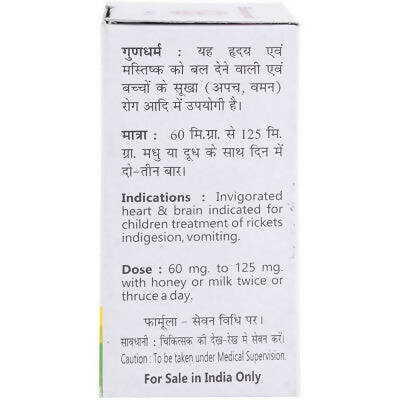 गुणधर्म : यह हृदय एवं मस्तिष्क को बल देने वाली एवं बच्चों के सूखा (अपच, वमन) रोग आदि में उपयोगी है।

मात्रा : 60 मि.ग्रा. से 125 मि. ग्रा. मधु या दूध के साथ दिन में दो-तीन बार।

Indications : Invigorated heart & brain indicated for children treatment of rickets indigesion, vomiting.

Dose : 60 mg. to 125 mg. with honey or milk twice or thruce a day.

फार्मूला - सेवन विधि पर।

सावधानी : चिकित्सक की देख-रेख मे सेवन करें।

Caution : To be taken under Medical Supervision.

For Sale in India Only